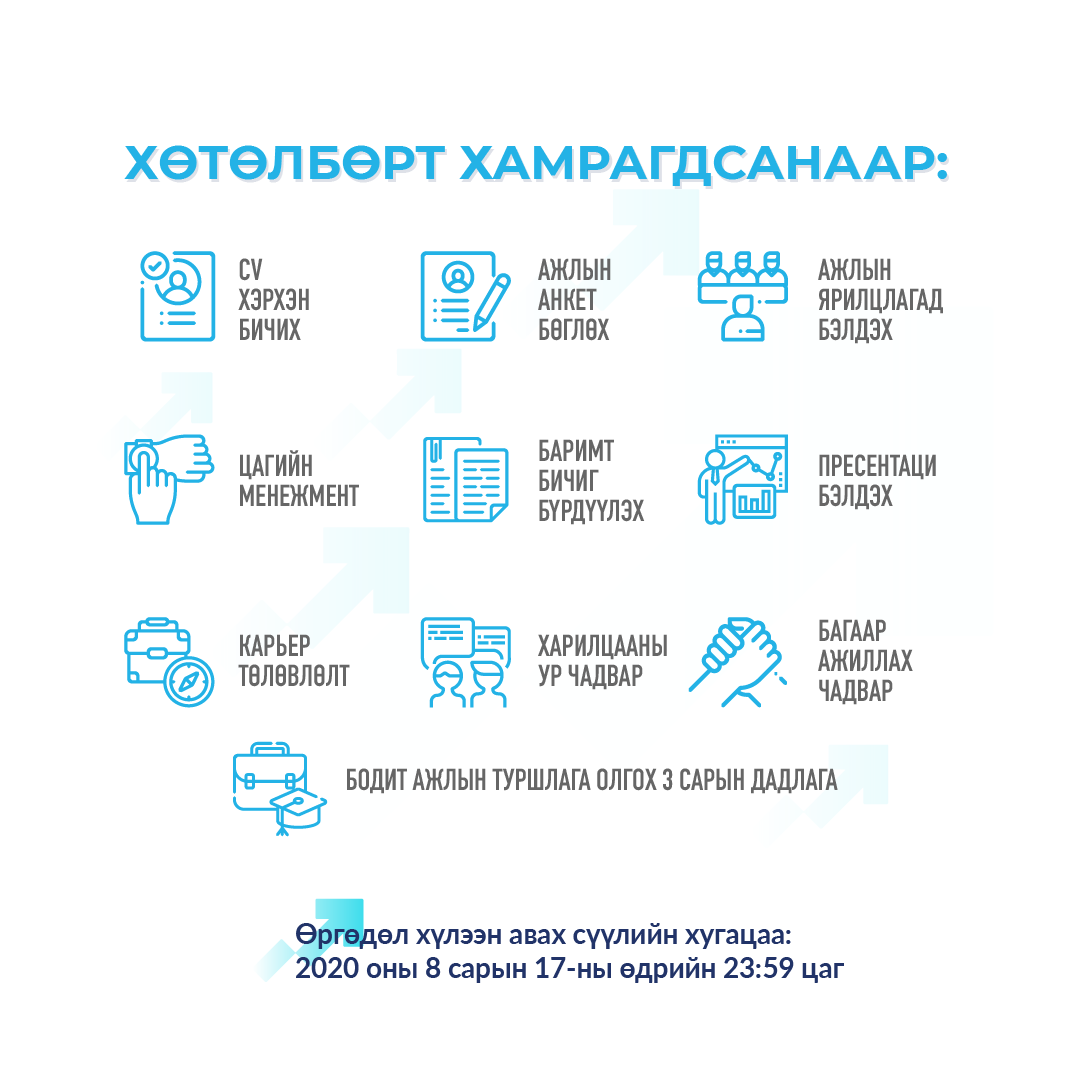 ХӨТӨЛБӨРТ ХАМРАГДСАНААР:

CV
ХЭРХЭН
БИЧИХ

АЖЛЫН
АНКЕТ
БӨГЛӨХ

АЖЛЫН
ЯРИЛЦЛАГАД
БЭЛДЭХ

ЦАГИЙН
МЕНЕЖМЕНТ

БАРИМТ
БИЧИГ
БҮРДҮҮЛЭХ

ПРЕСЕНТАЦИ
БЭЛДЭХ

КАРЬЕР
ТӨЛӨВЛӨЛТ

ХАРИЛЦААНЫ
УР ЧАДВАР

БАГААР
АЖИЛЛАХ
ЧАДВАР

БОДИТ АЖЛЫН ТУРШЛАГА ОЛГОХ 3 САРЫН ДАДЛАГА

Өргөдөл хүлээн авах сүүлийн хугацаа:
2020 оны 8 сарын 17-ны өдрийн 23:59 цаг